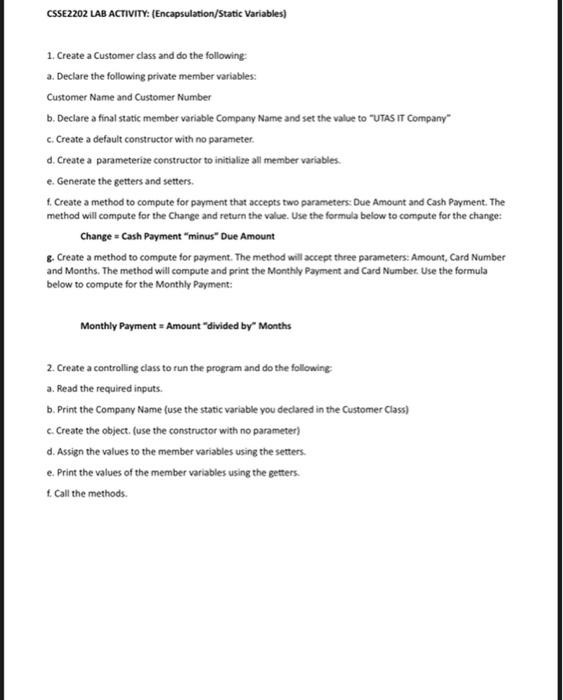 CSSE2202 LAB ACTIVITY: (Encapsulation/Static Variables)

1. Create a Customer class and do the following:

a. Declare the following private member variables:

Customer Name and Customer Number

b. Declare a final static member variable Company Name and set the value to "UTAS IT Company"

c. Create a default constructor with no parameter.

d. Create a parameterize constructor to initialize all member variables.

e. Generate the getters and setters.

f. Create a method to compute for payment that accepts two parameters: Due Amount and Cash Payment. The method will compute for the Change and return the value. Use the formula below to compute for the change:

Change = Cash Payment "minus" Due Amount

g. Create a method to compute for payment. The method will accept three parameters: Amount, Card Number and Months. The method will compute and print the Monthly Payment and Card Number. Use the formula below to compute for the Monthly Payment:

Monthly Payment = Amount "divided by" Months

2. Create a controlling class to run the program and do the following:

a. Read the required inputs.

b. Print the Company Name (use the static variable you declared in the Customer Class)

c. Create the object. (use the constructor with no parameter)

d. Assign the values to the member variables using the setters.

e. Print the values of the member variables using the getters.

f. Call the methods.